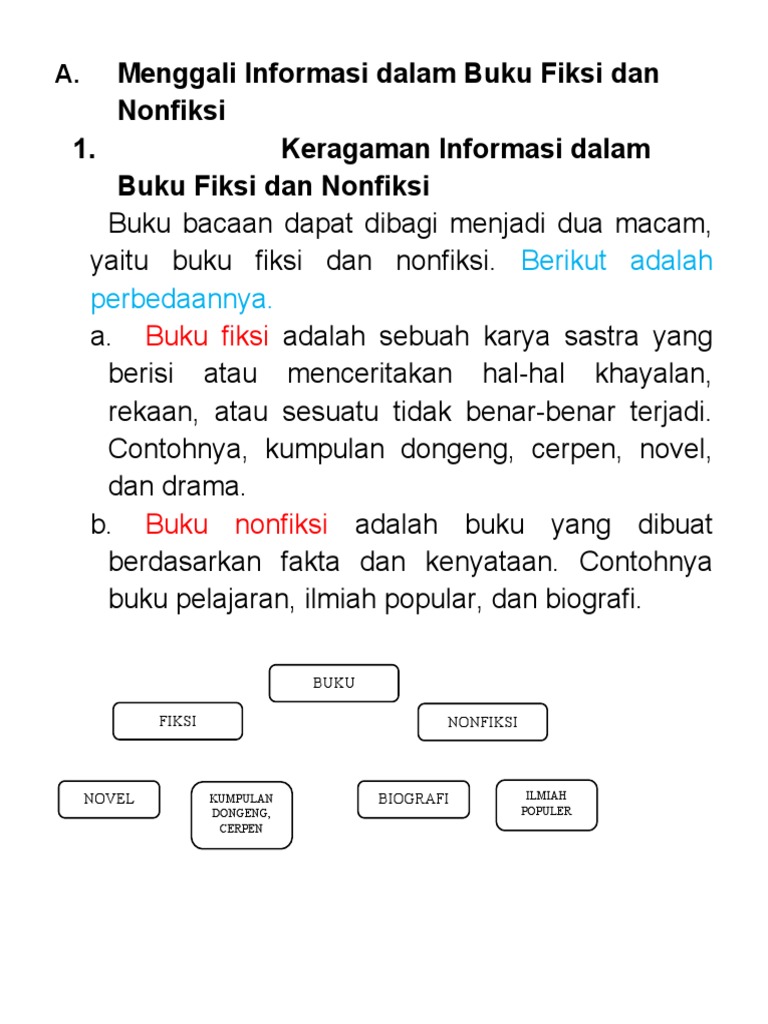 A. Menggali Informasi dalam Buku Fiksi dan Nonfiksi

1. Keragaman Informasi dalam Buku Fiksi dan Nonfiksi

Buku bacaan dapat dibagi menjadi dua macam, yaitu buku fiksi dan nonfiksi. Berikut adalah perbedaannya.

a. Buku fiksi adalah sebuah karya sastra yang berisi atau menceritakan hal-hal khayalan, rekaan, atau sesuatu tidak benar-benar terjadi. Contohnya, kumpulan dongeng, cerpen, novel, dan drama.

b. Buku nonfiksi adalah buku yang dibuat berdasarkan fakta dan kenyataan. Contohnya buku pelajaran, ilmiah popular, dan biografi.

BUKU

FIKSI

NONFIKSI

NOVEL

KUMPULAN DONGENG, CERPEN

BIOGRAFI

ILMIAH POPULER